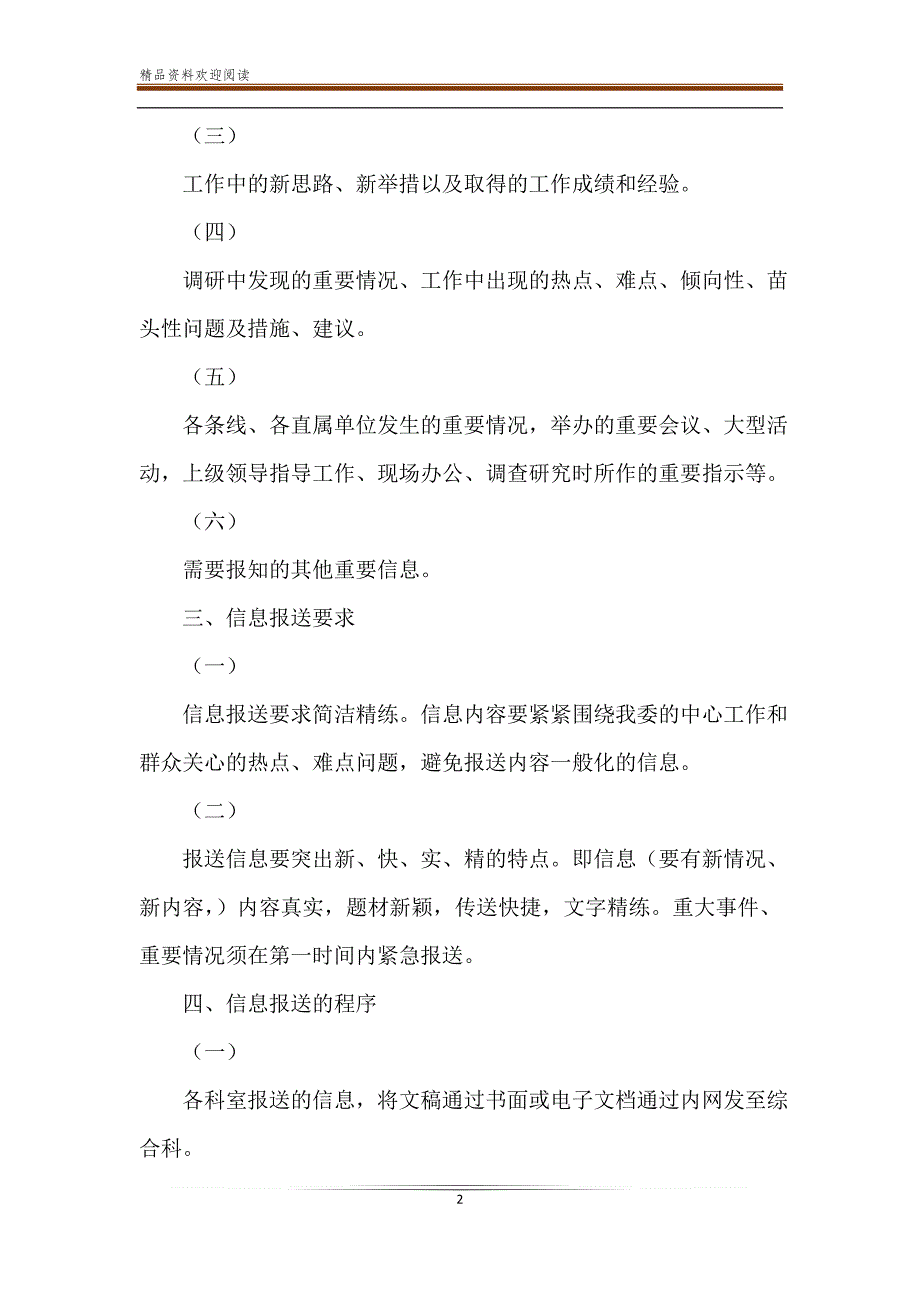 精品资料欢迎阅读

（三）

工作中的新思路、新举措以及取得的工作成绩和经验。

（四）

调研中发现的重要情况、工作中出现的热点、难点、倾向性、苗头性问题及措施、建议。

（五）

各条线、各直属单位发生的重要情况，举办的重要会议、大型活动，上级领导指导工作、现场办公、调查研究时所作的重要指示等。

（六）

需要报知的其他重要信息。

三、信息报送要求

（一）

信息报送要求简洁精练。信息内容要紧紧围绕我委的中心工作和群众关心的热点、难点问题，避免报送内容一般化的信息。

（二）

报送信息要突出新、快、实、精的特点。即信息（要有新情况、新内容，）内容真实，题材新颖，传送快捷，文字精练。重大事件、重要情况须在第一时间内紧急报送。

四、信息报送的程序

（一）

各科室报送的信息，将文稿通过书面或电子文档通过内网发至综合科。

2